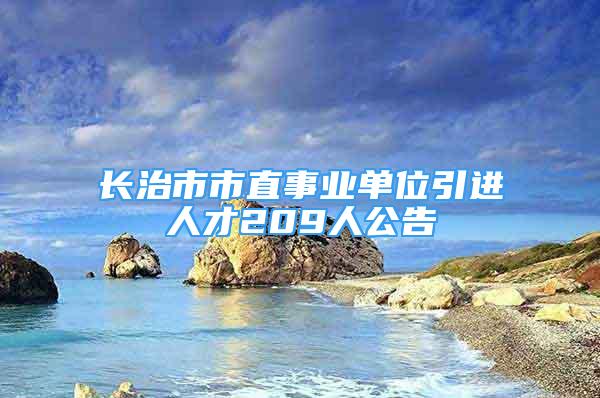 长治市市直事业单位引进人才209人公告